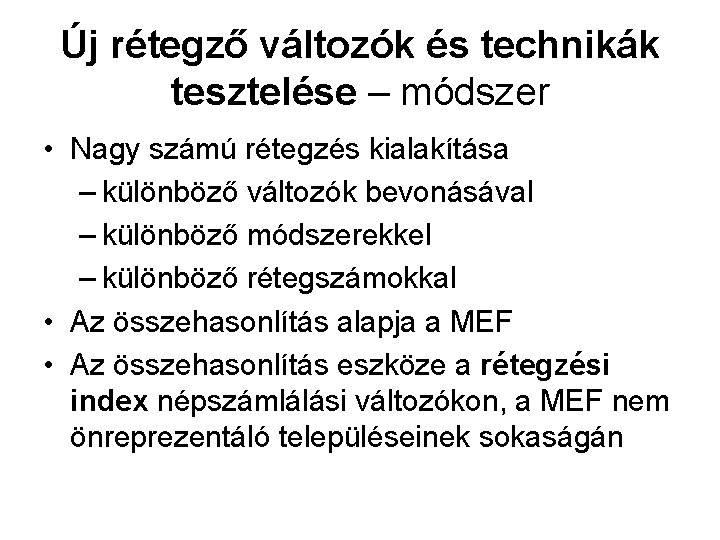 Új rétegző változók és technikák tesztelése – módszer

• Nagy számú rétegzés kialakítása
– különböző változók bevonásával
– különböző módszerekkel
– különböző rétegszámokkal
• Az összehasonlítás alapja a MEF
• Az összehasonlítás eszköze a rétegzési index népszámlálási változókon, a MEF nem önreprezentáló településeinek sokaságán